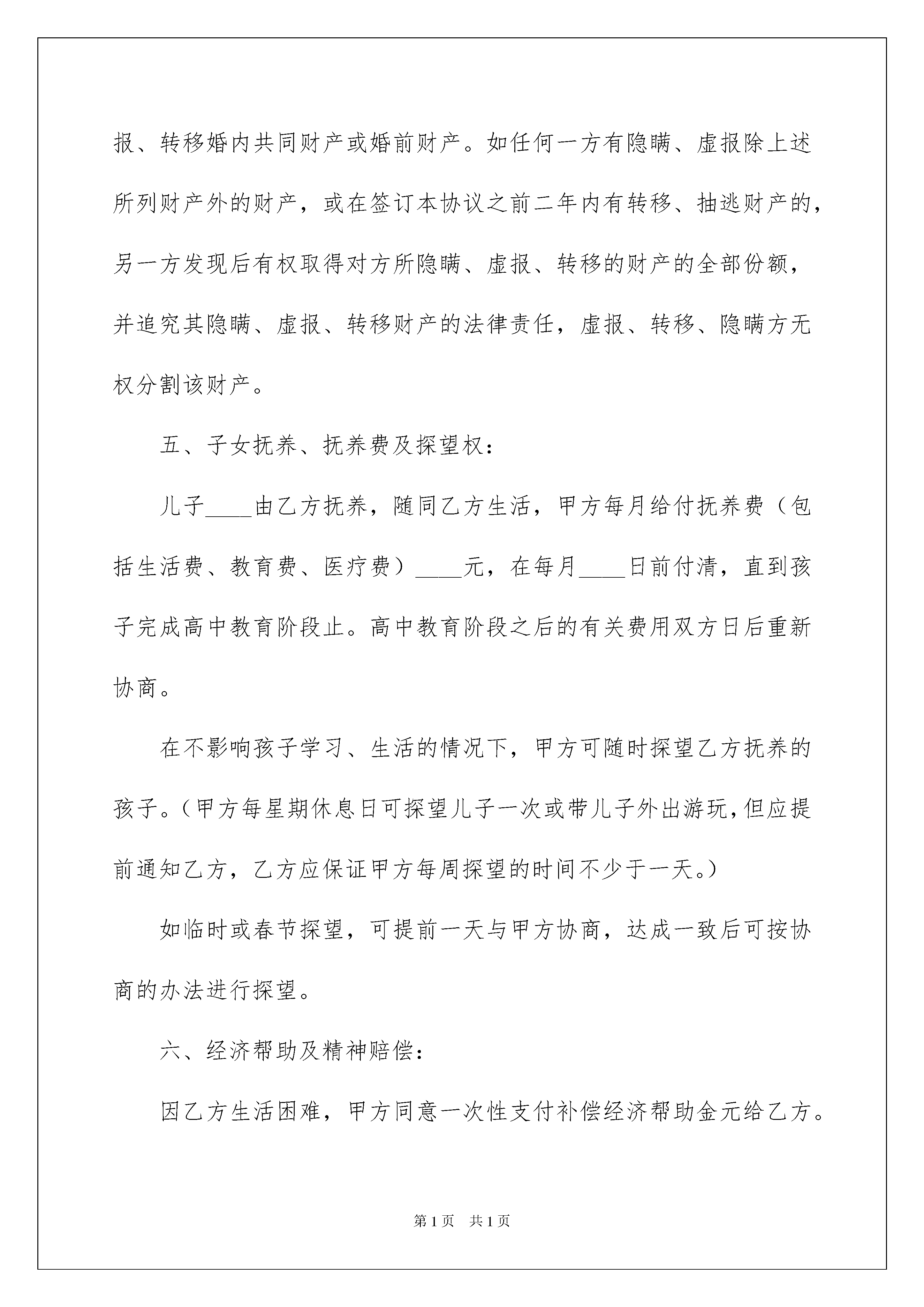 报、转移婚内共同财产或婚前财产。如任何一方有隐瞒、虚报除上述所列财产外的财产，或在签订本协议之前二年内有转移、抽逃财产的，另一方发现后有权取得对方所隐瞒、虚报、转移的财产的全部份额，并追究其隐瞒、虚报、转移财产的法律责任，虚报、转移、隐瞒方无权分割该财产。

五、子女抚养、抚养费及探望权：

儿子____由乙方抚养，随同乙方生活，甲方每月给付抚养费（包括生活费、教育费、医疗费）____元，在每月____日前付清，直到孩子完成高中教育阶段止。高中教育阶段之后的有关费用双方日后重新协商。

在不影响孩子学习、生活的情况下，甲方可随时探望乙方抚养的孩子。（甲方每星期休息日可探望儿子一次或带儿子外出游玩，但应提前通知乙方，乙方应保证甲方每周探望的时间不少于一天。）

如临时或春节探望，可提前一天与甲方协商，达成一致后可按协商的办法进行探望。

六、经济帮助及精神赔偿：

因乙方生活困难，甲方同意一次性支付补偿经济帮助金元给乙方。

第1页 共1页